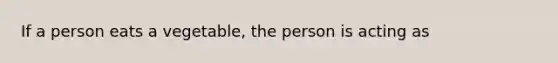 If a person eats a vegetable, the person is acting as